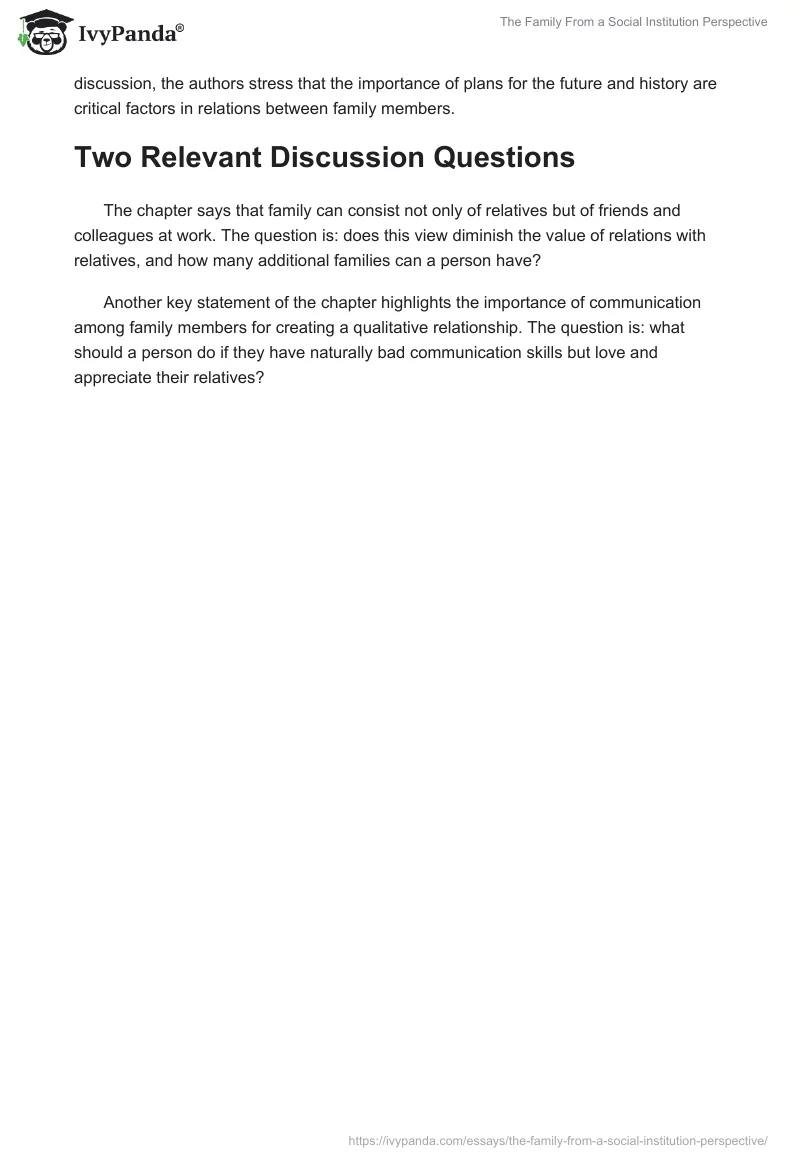 IvyPanda®

The Family From a Social Institution Perspective

discussion, the authors stress that the importance of plans for the future and history are critical factors in relations between family members.

Two Relevant Discussion Questions

The chapter says that family can consist not only of relatives but of friends and colleagues at work. The question is: does this view diminish the value of relations with relatives, and how many additional families can a person have?

Another key statement of the chapter highlights the importance of communication among family members for creating a qualitative relationship. The question is: what should a person do if they have naturally bad communication skills but love and appreciate their relatives?

https://ivypanda.com/essays/the-family-from-a-social-institution-perspective/